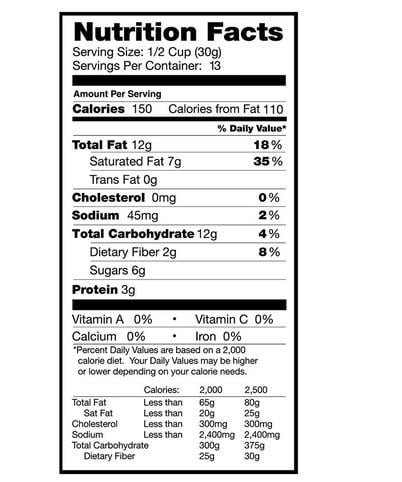 Nutrition Facts
Serving Size: 1/2 Cup (30g)
Servings Per Container: 13

Amount Per Serving
Calories 150 Calories from Fat 110

% Daily Value*

Total Fat 12g 18%
Saturated Fat 7g 35%
Trans Fat 0g
Cholesterol 0mg 0%
Sodium 45mg 2%
Total Carbohydrate 12g 4%
Dietary Fiber 2g 8%
Sugars 6g
Protein 3g

Vitamin A 0% • Vitamin C 0%
Calcium 0% • Iron 0%

*Percent Daily Values are based on a 2,000 calorie diet. Your Daily Values may be higher or lower depending on your calorie needs.

| | Calories: | 2,000 | 2,500 |
|---|---|---|---|
| Total Fat | Less than | 65g | 80g |
| Sat Fat | Less than | 20g | 25g |
| Cholesterol | Less than | 300mg | 300mg |
| Sodium | Less than | 2,400mg | 2,400mg |
| Total Carbohydrate | | 300g | 375g |
| Dietary Fiber | | 25g | 30g |